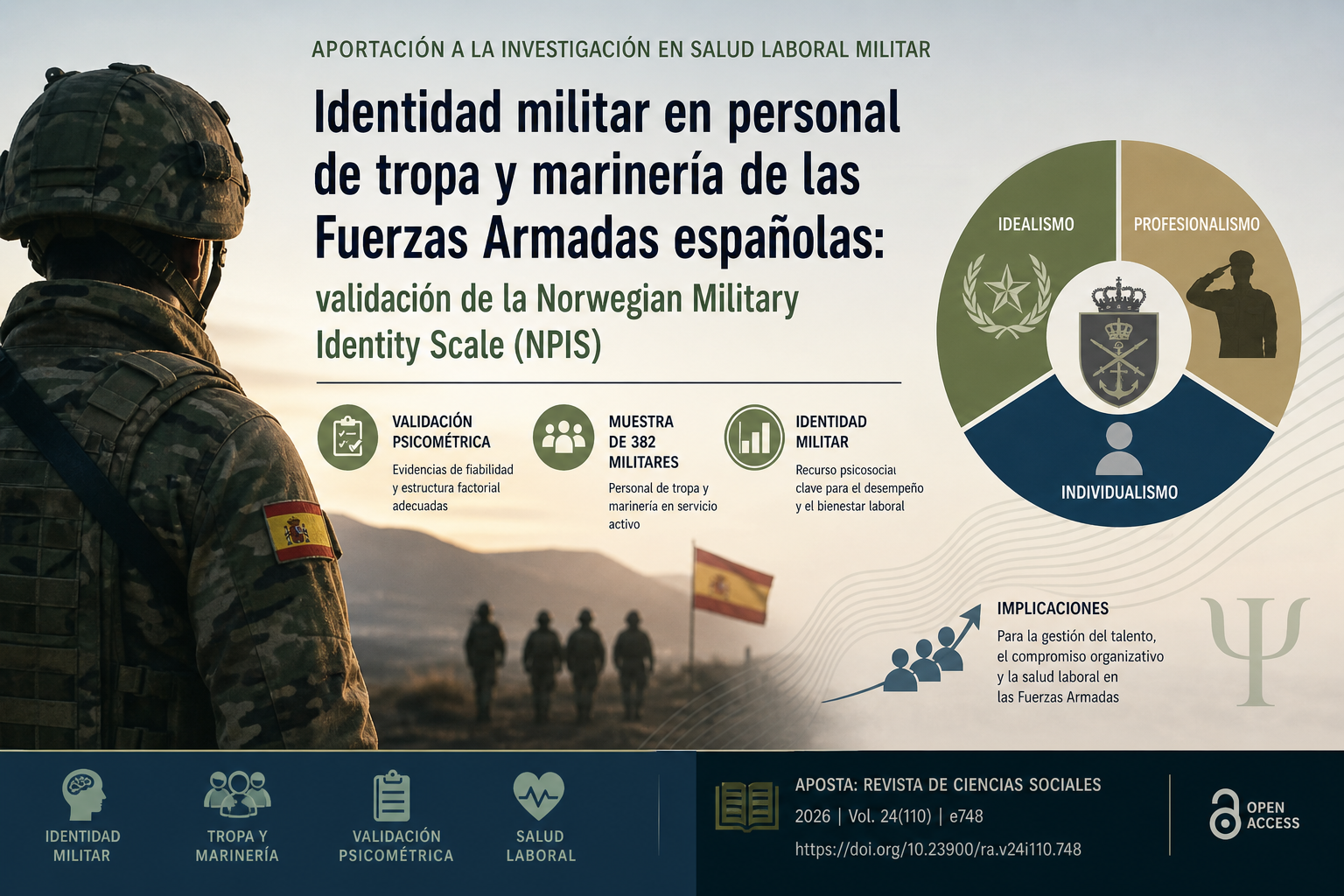 APORTACIÓN A LA INVESTIGACIÓN EN SALUD LABORAL MILITAR

Identidad militar en personal de tropa y marinería de las Fuerzas Armadas españolas:

validación de la Norwegian Military Identity Scale (NPIS)

VALIDACIÓN PSICOMÉTRICA
Evidencias de fiabilidad y estructura factorial adecuadas

MUESTRA DE 382 MILITARES
Personal de tropa y marinería en servicio activo

IDENTIDAD MILITAR
Recurso psicosocial clave para el desempeño y el bienestar laboral

IDEALISMO

PROFESIONALISMO

INDIVIDUALISMO

IMPLICACIONES
Para la gestión del talento, el compromiso organizativo y la salud laboral en las Fuerzas Armadas

Ψ

IDENTIDAD MILITAR

TROPA Y MARINERÍA

VALIDACIÓN PSICOMÉTRICA

SALUD LABORAL

APOSTA: REVISTA DE CIENCIAS SOCIALES
2026 | Vol. 24(110) | e748
https://doi.org/10.23900/ra.v24i110.748

OPEN ACCESS